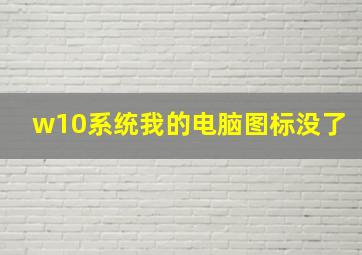 w10系统我的电脑图标没了